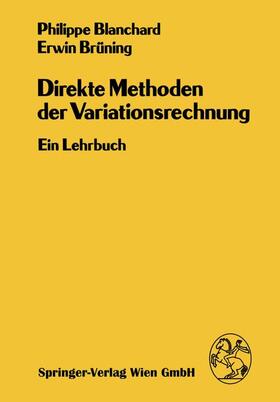 Philippe Blanchard
Erwin Brüning

Direkte Methoden der Variationsrechnung

Ein Lehrbuch

Springer-Verlag Wien GmbH